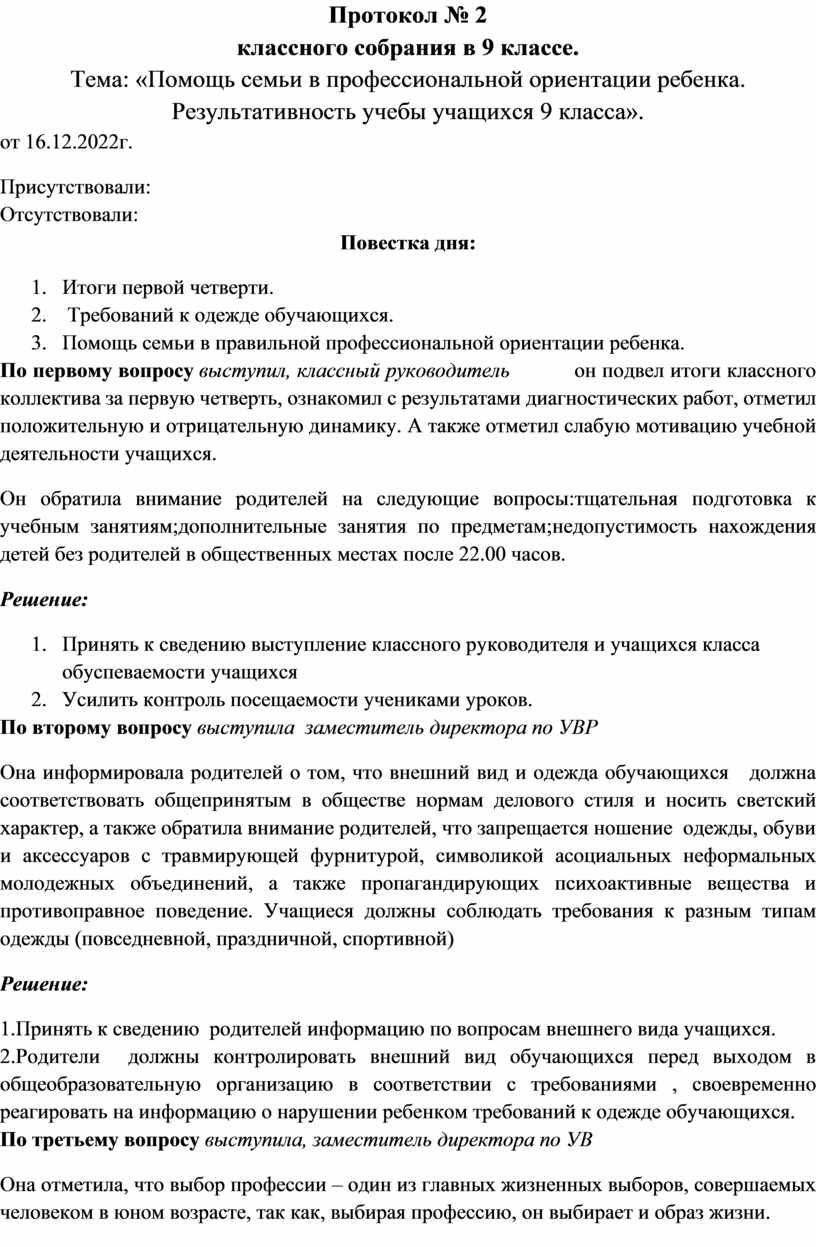 Протокол № 2
классного собрания в 9 классе.
Тема: «Помощь семьи в профессиональной ориентации ребенка. Результативность учебы учащихся 9 класса».
от 16.12.2022г.

Присутствовали:
Отсутствовали:

Повестка дня:

1. Итоги первой четверти.
2. Требований к одежде обучающихся.
3. Помощь семьи в правильной профессиональной ориентации ребенка.

По первому вопросу выступил, классный руководитель он подвел итоги классного коллектива за первую четверть, ознакомил с результатами диагностических работ, отметил положительную и отрицательную динамику. А также отметил слабую мотивацию учебной деятельности учащихся.

Он обратила внимание родителей на следующие вопросы:тщательная подготовка к учебным занятиям;дополнительные занятия по предметам;недопустимость нахождения детей без родителей в общественных местах после 22.00 часов.

Решение:

1. Принять к сведению выступление классного руководителя и учащихся класса обуспеваемости учащихся
2. Усилить контроль посещаемости учениками уроков.

По второму вопросу выступила заместитель директора по УВР

Она информировала родителей о том, что внешний вид и одежда обучающихся должна соответствовать общепринятым в обществе нормам делового стиля и носить светский характер, а также обратила внимание родителей, что запрещается ношение одежды, обуви и аксессуаров с травмирующей фурнитурой, символикой асоциальных неформальных молодежных объединений, а также пропагандирующих психоактивные вещества и противоправное поведение. Учащиеся должны соблюдать требования к разным типам одежды (повседневной, праздничной, спортивной)

Решение:

1.Принять к сведению родителей информацию по вопросам внешнего вида учащихся.
2.Родители должны контролировать внешний вид обучающихся перед выходом в общеобразовательную организацию в соответствии с требованиями , своевременно реагировать на информацию о нарушении ребенком требований к одежде обучающихся.

По третьему вопросу выступила, заместитель директора по УВ

Она отметила, что выбор профессии – один из главных жизненных выборов, совершаемых человеком в юном возрасте, так как, выбирая профессию, он выбирает и образ жизни.